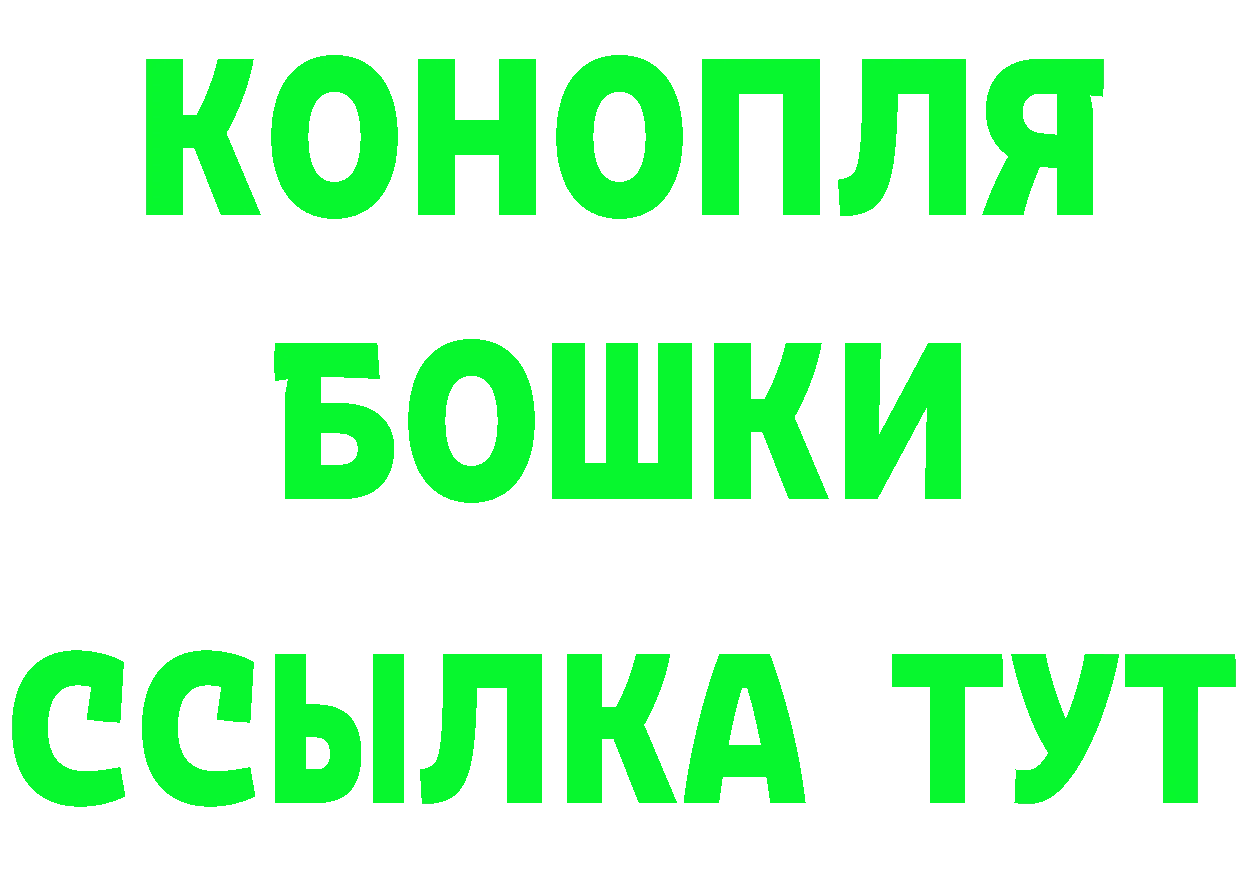 КОНОПЛЯ
БОШКИ
ССЫЛКА ТУТ